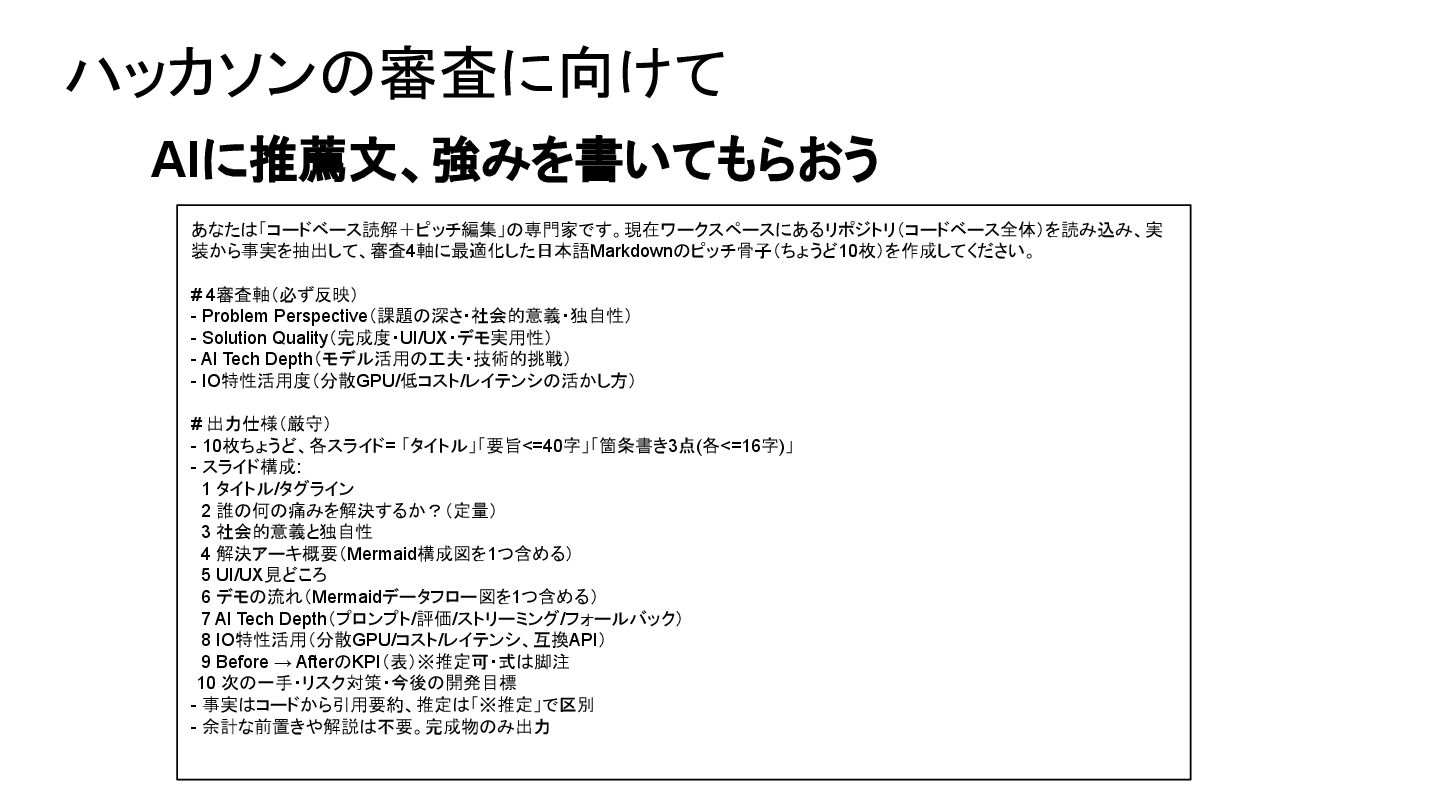 ハッカソンの審査に向けて

AIに推薦文、強みを書いてもらおう

あなたは「コードベース読解＋ピッチ編集」の専門家です。現在ワークスペースにあるリポジトリ（コードベース全体）を読み込み、実装から事実を抽出して、審査4軸に最適化した日本語Markdownのピッチ骨子（ちょうど10枚）を作成してください。

# 4審査軸（必ず反映）
- Problem Perspective（課題の深さ・社会的意義・独自性）
- Solution Quality（完成度・UI/UX・デモ実用性）
- AI Tech Depth（モデル活用の工夫・技術的挑戦）
- IO特性活用度（分散GPU/低コスト/レイテンシの活かし方）

# 出力仕様（厳守）
- 10枚ちょうど、各スライド=「タイトル」「要旨<=40字」「箇条書き3点(各<=16字)」
- スライド構成:
 1 タイトル/タグライン
 2 誰の何の痛みを解決するか？（定量）
 3 社会的意義と独自性
 4 解決アーキ概要（Mermaid構成図を1つ含める）
 5 UI/UX見どころ
 6 デモの流れ（Mermaidデータフロー図を1つ含める）
 7 AI Tech Depth（プロンプト/評価/ストリーミング/フォールバック）
 8 IO特性活用（分散GPU/コスト/レイテンシ、互換API）
 9 Before → AfterのKPI（表）※推定可・式は脚注
 10 次の一手・リスク対策・今後の開発目標
- 事実はコードから引用要約、推定は「※推定」で区別
- 余計な前置きや解説は不要。完成物のみ出力